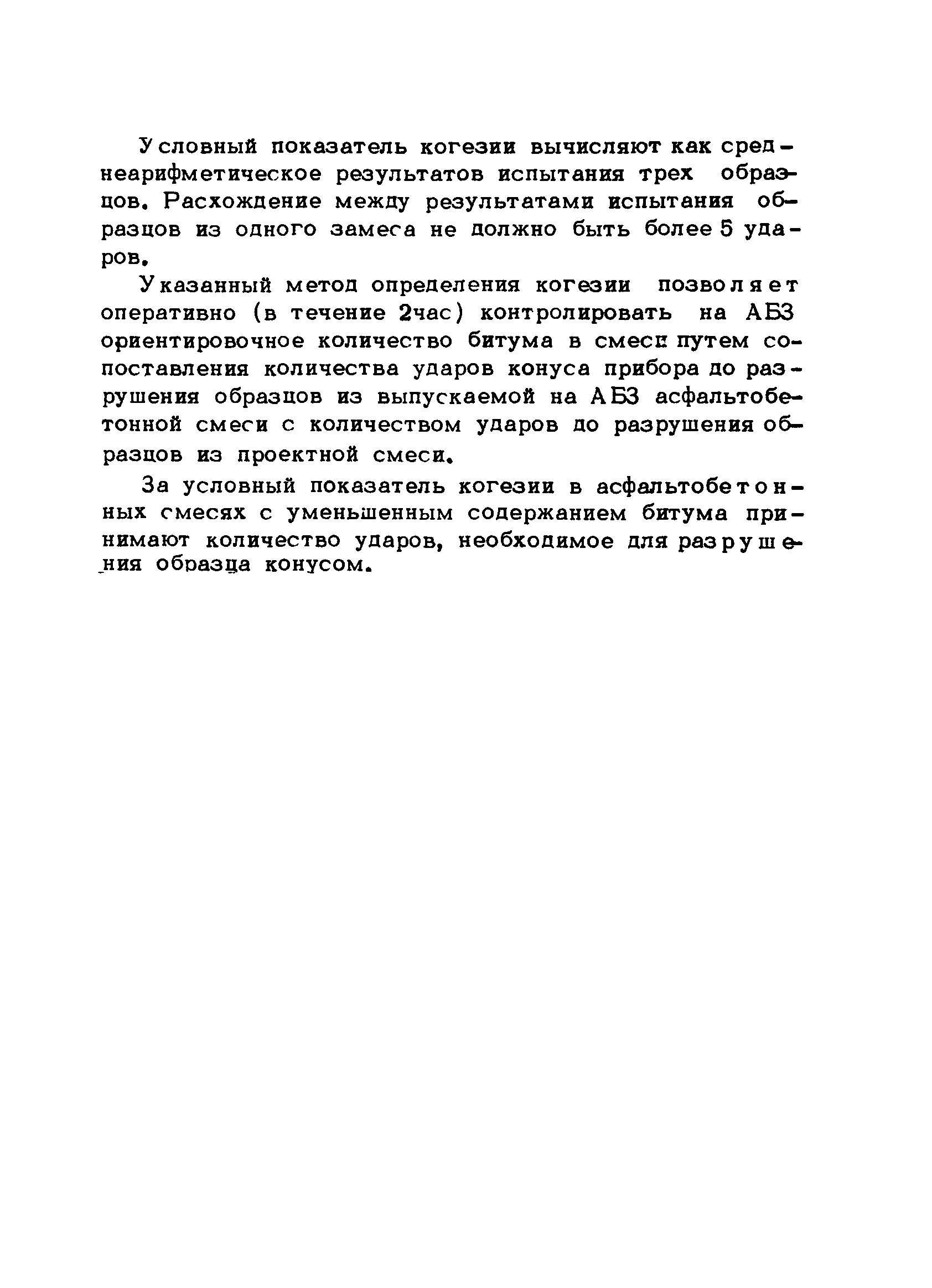 Условный показатель когезии вычисляют как среднеарифметическое результатов испытания трех образцов. Расхождение между результатами испытания образцов из одного замеса не должно быть более 5 ударов.

Указанный метод определения когезии позволяет оперативно (в течение 2час) контролировать на АБЗ ориентировочное количество битума в смеси путем сопоставления количества ударов конуса прибора до разрушения образцов из выпускаемой на АБЗ асфальтобетонной смеси с количеством ударов до разрушения образцов из проектной смеси.

За условный показатель когезии в асфальтобетонных смесях с уменьшенным содержанием битума принимают количество ударов, необходимое для разрушения образца конусом.